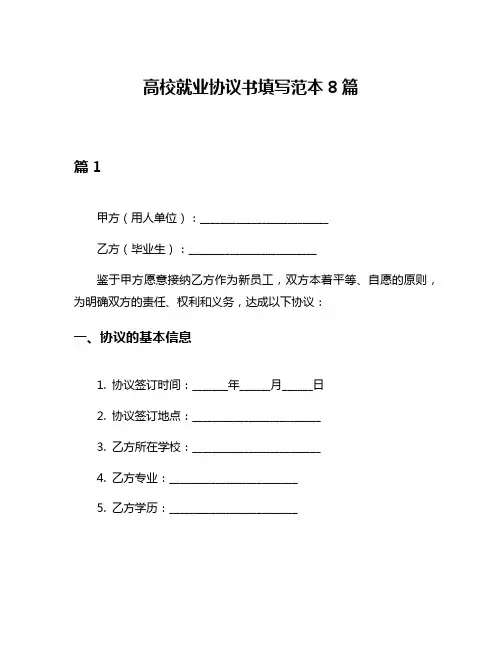 高校就业协议书填写范本 8 篇

篇 1

甲方（用人单位）：______________________

乙方（毕业生）：______________________

鉴于甲方愿意接纳乙方作为新员工，双方本着平等、自愿的原则，为明确双方的责任、权利和义务，达成以下协议：

一、协议的基本信息

1. 协议签订时间：______年_____月_____日

2. 协议签订地点：______________________

3. 乙方所在学校：______________________

4. 乙方专业：______________________

5. 乙方学历：______________________